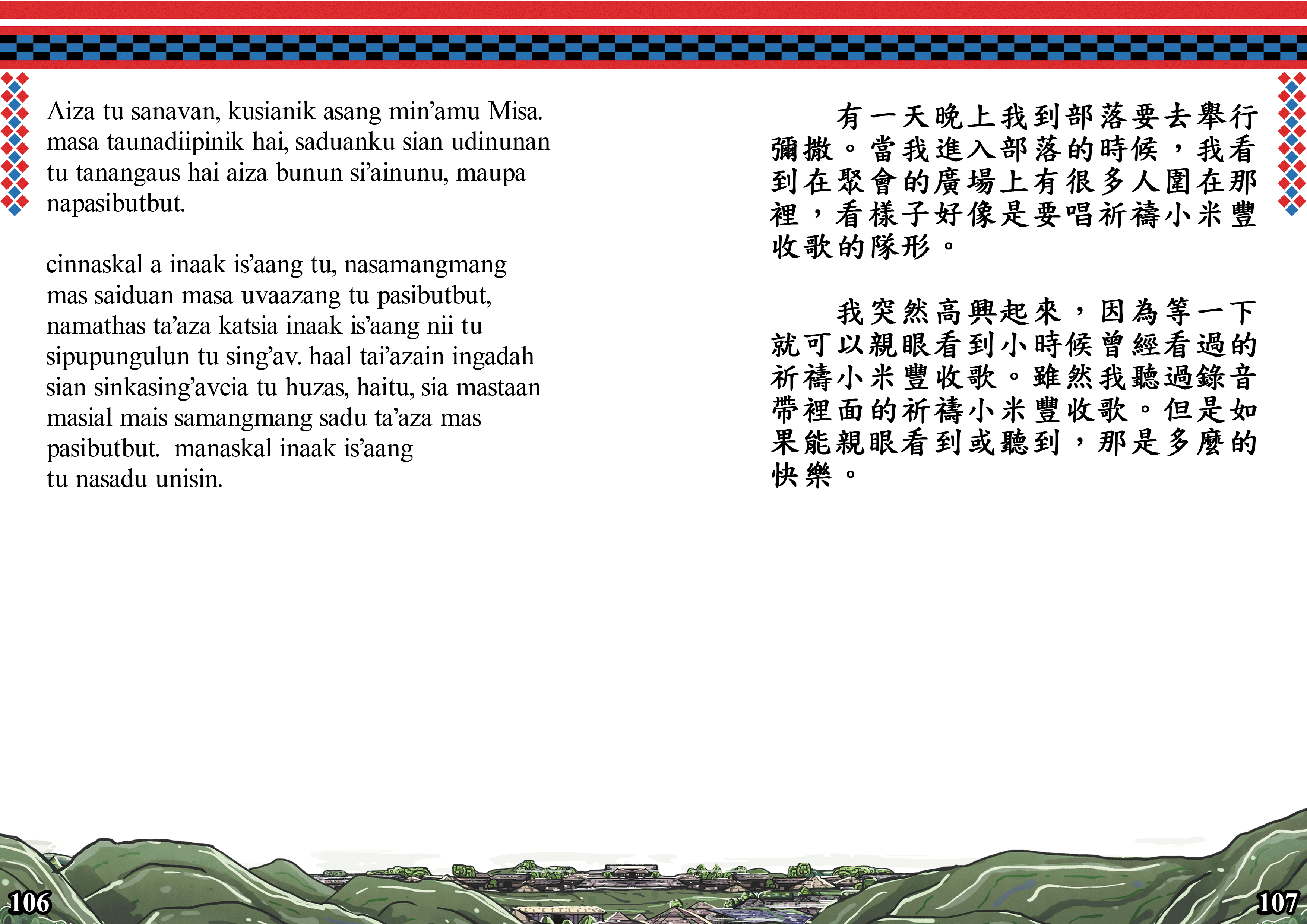 Aiza tu sanavan, kusianik asang min’amu Misa. masa taunadiipinik hai, saduanku sian udinunan tu tanangaus hai aiza bunun si’ainunu, maupa napasibutbut.

cinnaskal a inaak is’aang tu, nasamangmang mas saiduan masa uvaazang tu pasibutbut, namathas ta’aza katsia inaak is’aang nii tu sipupungulun tu sing’av. haal tai’azain ingadah sian sinkasing’avcia tu huzas, haitu, sia mastaan masial mais samangmang sadu ta’aza mas pasibutbut. manaskal inaak is’aang tu nasadu unisin.

有一天晚上我到部落要去舉行彌撒。當我進入部落的時候，我看到在聚會的廣場上有很多人圍在那裡，看樣子好像是要唱祈禱小米豐收歌的隊形。

我突然高興起來，因為等一下就可以親眼看到小時候曾經看過的祈禱小米豐收歌。雖然我聽過錄音帶裡面的祈禱小米豐收歌。但是如果能親眼看到或聽到，那是多麼的快樂。

106

107